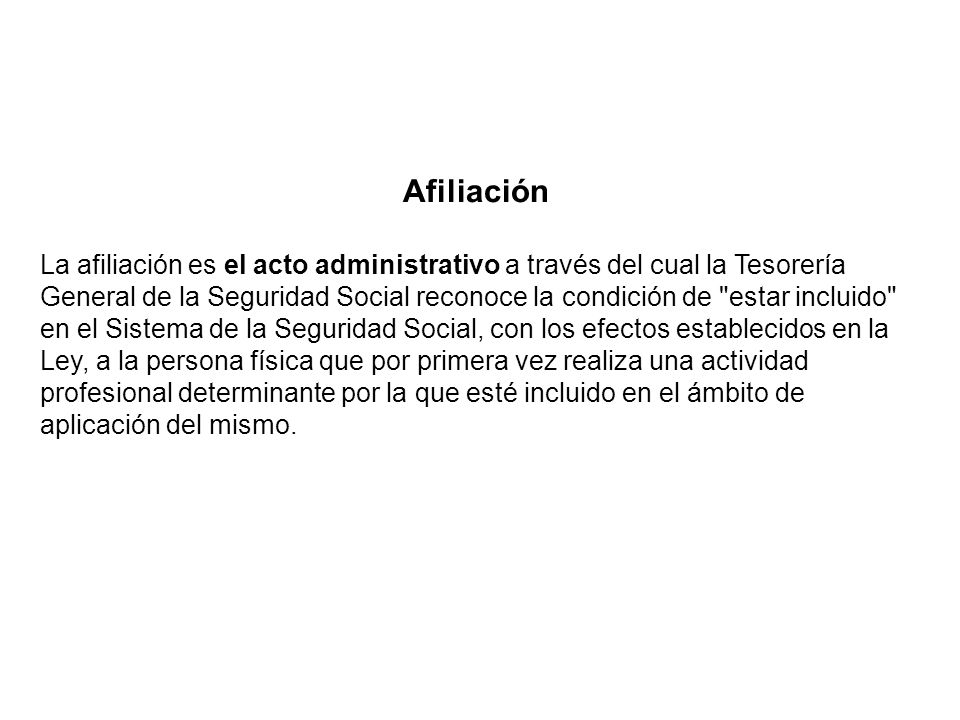 Afiliación

La afiliación es el acto administrativo a través del cual la Tesorería General de la Seguridad Social reconoce la condición de "estar incluido" en el Sistema de la Seguridad Social, con los efectos establecidos en la Ley, a la persona física que por primera vez realiza una actividad profesional determinante por la que esté incluido en el ámbito de aplicación del mismo.